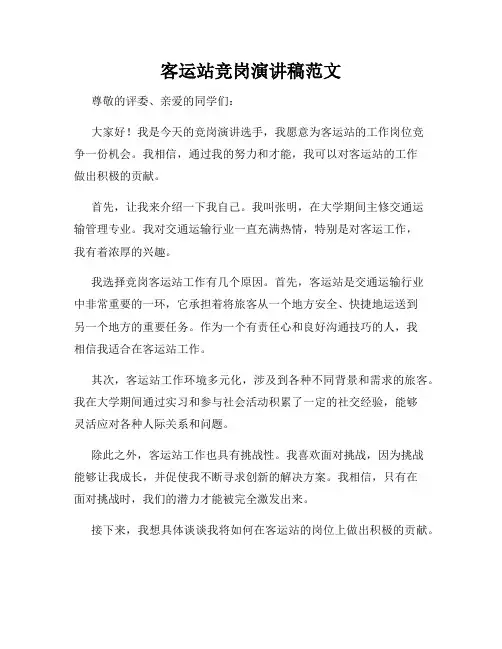 客运站竞岗演讲稿范文

尊敬的评委、亲爱的同学们：

大家好！我是今天的竞岗演讲选手，我愿意为客运站的工作岗位竞争一份机会。我相信，通过我的努力和才能，我可以对客运站的工作做出积极的贡献。

首先，让我来介绍一下我自己。我叫张明，在大学期间主修交通运输管理专业。我对交通运输行业一直充满热情，特别是对客运工作，我有着浓厚的兴趣。

我选择竞岗客运站工作有几个原因。首先，客运站是交通运输行业中非常重要的一环，它承担着将旅客从一个地方安全、快捷地运送到另一个地方的重要任务。作为一个有责任心和良好沟通技巧的人，我相信我适合在客运站工作。

其次，客运站工作环境多元化，涉及到各种不同背景和需求的旅客。我在大学期间通过实习和参与社会活动积累了一定的社交经验，能够灵活应对各种人际关系和问题。

除此之外，客运站工作也具有挑战性。我喜欢面对挑战，因为挑战能够让我成长，并促使我不断寻求创新的解决方案。我相信，只有在面对挑战时，我们的潜力才能被完全激发出来。

接下来，我想具体谈谈我将如何在客运站的岗位上做出积极的贡献。